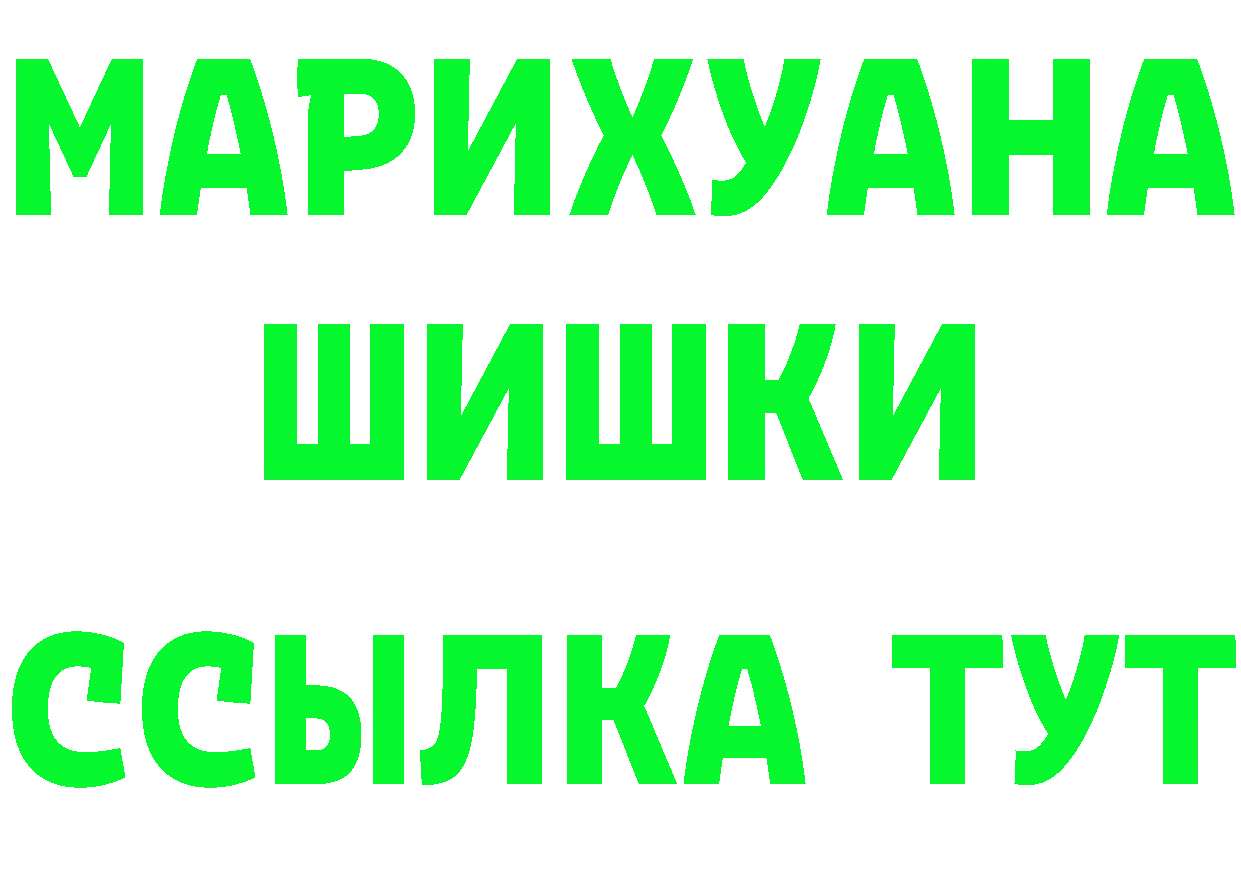 МАРИХУАНА
ШИШКИ
ССЫЛКА ТУТ